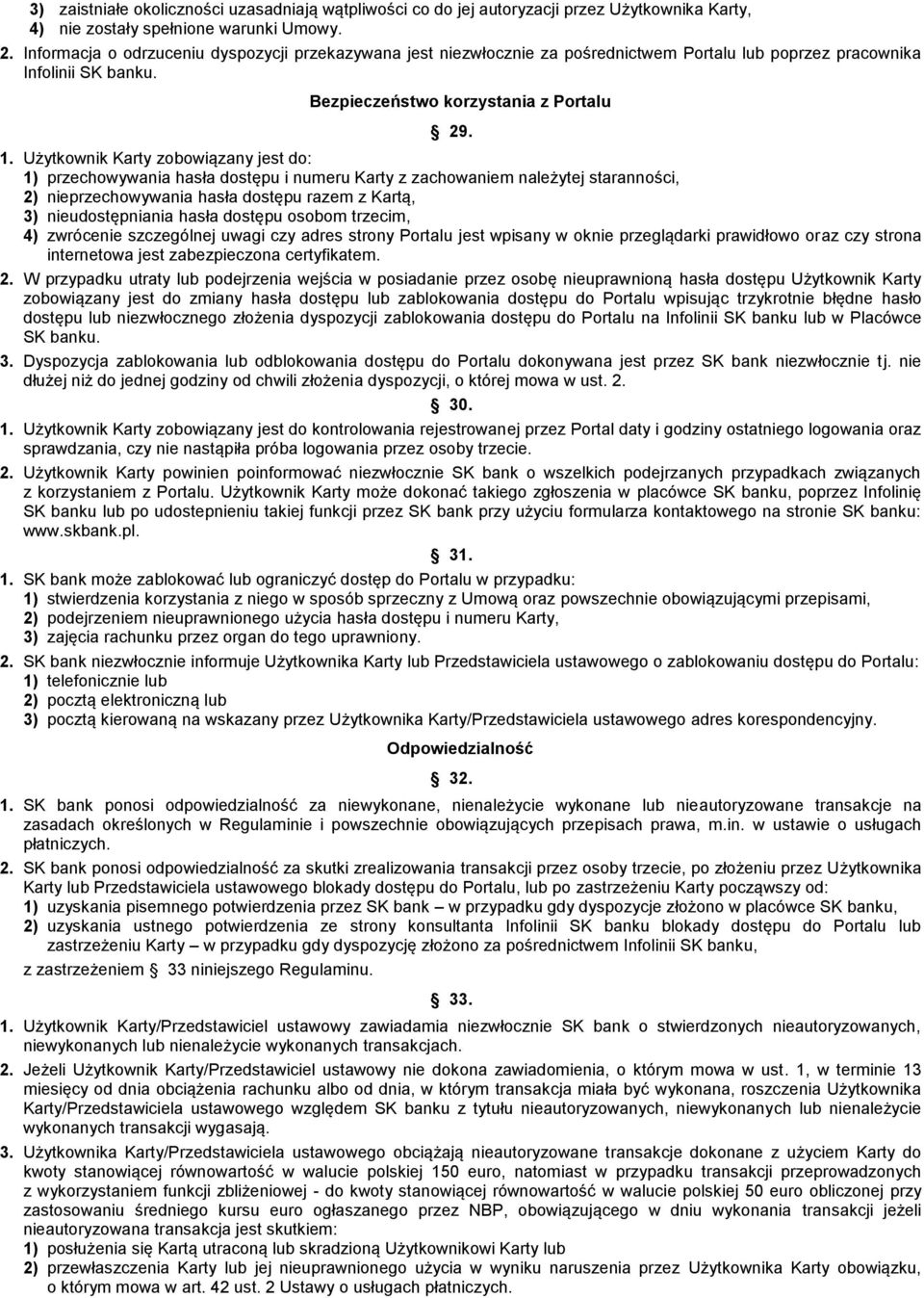 3) zaistniałe okoliczności uzasadniają wątpliwości co do jej autoryzacji przez Użytkownika Karty,
4) nie zostały spełnione warunki Umowy.

2. Informacja o odrzuceniu dyspozycji przekazywana jest niezwłocznie za pośrednictwem Portalu lub poprzez pracownika Infolinii SK banku.

Bezpieczeństwo korzystania z Portalu

29.

1. Użytkownik Karty zobowiązany jest do:
1) przechowywania hasła dostępu i numeru Karty z zachowaniem należytej staranności,
2) nieprzechowywania hasła dostępu razem z Kartą,
3) nieudostępniania hasła dostępu osobom trzecim,
4) zwrócenie szczególnej uwagi czy adres strony Portalu jest wpisany w oknie przeglądarki prawidłowo oraz czy strona internetowa jest zabezpieczona certyfikatem.

2. W przypadku utraty lub podejrzenia wejścia w posiadanie przez osobę nieuprawnioną hasła dostępu Użytkownik Karty zobowiązany jest do zmiany hasła dostępu lub zablokowania dostępu do Portalu wpisując trzykrotnie błędne hasło dostępu lub niezwłocznego złożenia dyspozycji zablokowania dostępu do Portalu na Infolinii SK banku lub w Placówce SK banku.

3. Dyspozycja zablokowania lub odblokowania dostępu do Portalu dokonywana jest przez SK bank niezwłocznie tj. nie dłużej niż do jednej godziny od chwili złożenia dyspozycji, o której mowa w ust. 2.

30.

1. Użytkownik Karty zobowiązany jest do kontrolowania rejestrowanej przez Portal daty i godziny ostatniego logowania oraz sprawdzania, czy nie nastąpiła próba logowania przez osoby trzecie.

2. Użytkownik Karty powinien poinformować niezwłocznie SK bank o wszelkich podejrzanych przypadkach związanych z korzystaniem z Portalu. Użytkownik Karty może dokonać takiego zgłoszenia w placówce SK banku, poprzez Infolinię SK banku lub po udostepnieniu takiej funkcji przez SK bank przy użyciu formularza kontaktowego na stronie SK banku: www.skbank.pl.

31.

1. SK bank może zablokować lub ograniczyć dostęp do Portalu w przypadku:
1) stwierdzenia korzystania z niego w sposób sprzeczny z Umową oraz powszechnie obowiązującymi przepisami,
2) podejrzeniem nieuprawnionego użycia hasła dostępu i numeru Karty,
3) zajęcia rachunku przez organ do tego uprawniony.

2. SK bank niezwłocznie informuje Użytkownika Karty lub Przedstawiciela ustawowego o zablokowaniu dostępu do Portalu:
1) telefonicznie lub
2) pocztą elektroniczną lub
3) pocztą kierowaną na wskazany przez Użytkownika Karty/Przedstawiciela ustawowego adres korespondencyjny.

Odpowiedzialność

32.

1. SK bank ponosi odpowiedzialność za niewykonane, nienależycie wykonane lub nieautoryzowane transakcje na zasadach określonych w Regulaminie i powszechnie obowiązujących przepisach prawa, m.in. w ustawie o usługach płatniczych.

2. SK bank ponosi odpowiedzialność za skutki zrealizowania transakcji przez osoby trzecie, po złożeniu przez Użytkownika Karty lub Przedstawiciela ustawowego blokady dostępu do Portalu, lub po zastrzeżeniu Karty począwszy od:
1) uzyskania pisemnego potwierdzenia przez SK bank – w przypadku gdy dyspozycje złożono w placówce SK banku,
2) uzyskania ustnego potwierdzenia ze strony konsultanta Infolinii SK banku blokady dostępu do Portalu lub zastrzeżeniu Karty – w przypadku gdy dyspozycję złożono za pośrednictwem Infolinii SK banku,
z zastrzeżeniem 33 niniejszego Regulaminu.

33.

1. Użytkownik Karty/Przedstawiciel ustawowy zawiadamia niezwłocznie SK bank o stwierdzonych nieautoryzowanych, niewykonanych lub nienależycie wykonanych transakcjach.

2. Jeżeli Użytkownik Karty/Przedstawiciel ustawowy nie dokona zawiadomienia, o którym mowa w ust. 1, w terminie 13 miesięcy od dnia obciążenia rachunku albo od dnia, w którym transakcja miała być wykonana, roszczenia Użytkownika Karty/Przedstawiciela ustawowego względem SK banku z tytułu nieautoryzowanych, niewykonanych lub nienależycie wykonanych transakcji wygasają.

3. Użytkownika Karty/Przedstawiciela ustawowego obciążają nieautoryzowane transakcje dokonane z użyciem Karty do kwoty stanowiącej równowartość w walucie polskiej 150 euro, natomiast w przypadku transakcji przeprowadzonych z wykorzystaniem funkcji zbliżeniowej - do kwoty stanowiącej równowartość w walucie polskiej 50 euro obliczonej przy zastosowaniu średniego kursu euro ogłaszanego przez NBP, obowiązującego w dniu wykonania transakcji jeżeli nieautoryzowana transakcja jest skutkiem:
1) posłużenia się Kartą utraconą lub skradzioną Użytkownikowi Karty lub
2) przewłaszczenia Karty lub jej nieuprawnionego użycia w wyniku naruszenia przez Użytkownika Karty obowiązku, o którym mowa w art. 42 ust. 2 Ustawy o usługach płatniczych.